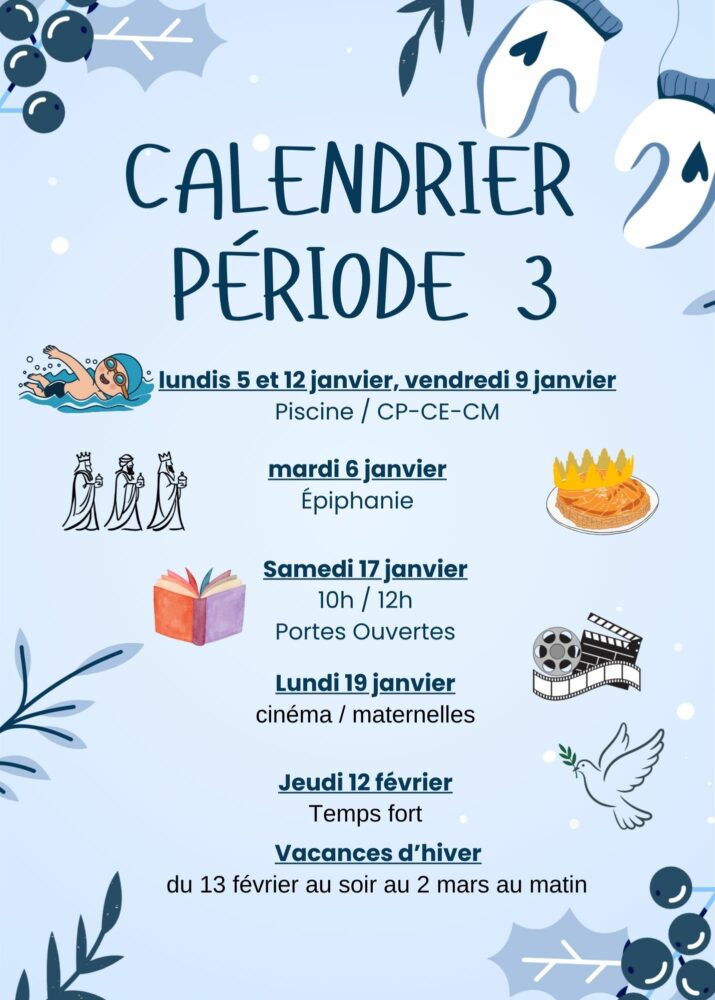 CALENDRIER PÉRIODE 3

lundis 5 et 12 janvier, vendredi 9 janvier
Piscine / CP-CE-CM

mardi 6 janvier
Épiphanie

Samedi 17 janvier
10h / 12h
Portes Ouvertes

Lundi 19 janvier
cinéma / maternelles

Jeudi 12 février
Temps fort

Vacances d'hiver
du 13 février au soir au 2 mars au matin